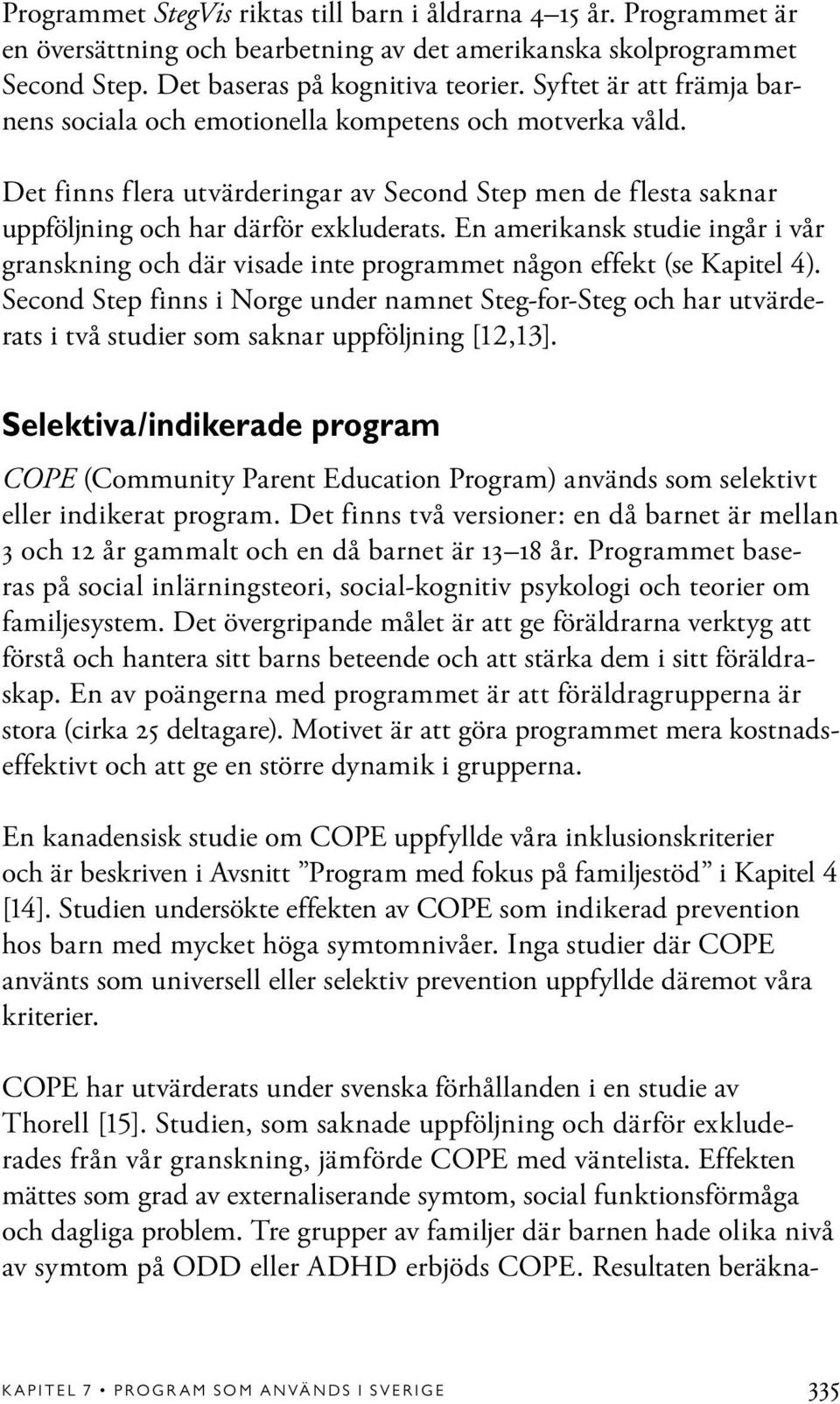 Programmet StegVis riktas till barn i åldrarna 4–15 år. Programmet är en översättning och bearbetning av det amerikanska skolprogrammet Second Step. Det baseras på kognitiva teorier. Syftet är att främja barnens sociala och emotionella kompetens och motverka våld.

Det finns flera utvärderingar av Second Step men de flesta saknar uppföljning och har därför exkluderats. En amerikansk studie ingår i vår granskning och där visade inte programmet någon effekt (se Kapitel 4). Second Step finns i Norge under namnet Steg-for-Steg och har utvärderats i två studier som saknar uppföljning [12,13].

Selektiva/indikerade program

COPE (Community Parent Education Program) används som selektivt eller indikerat program. Det finns två versioner: en då barnet är mellan 3 och 12 år gammalt och en då barnet är 13–18 år. Programmet baseras på social inlärningsteori, social-kognitiv psykologi och teorier om familjesystem. Det övergripande målet är att ge föräldrarna verktyg att förstå och hantera sitt barns beteende och att stärka dem i sitt föräldraskap. En av poängerna med programmet är att föräldragrupperna är stora (cirka 25 deltagare). Motivet är att göra programmet mera kostnadseffektivt och att ge en större dynamik i grupperna.

En kanadensisk studie om COPE uppfyllde våra inklusionskriterier och är beskriven i Avsnitt ”Program med fokus på familjestöd” i Kapitel 4 [14]. Studien undersökte effekten av COPE som indikerad prevention hos barn med mycket höga symtomnivåer. Inga studier där COPE använts som universell eller selektiv prevention uppfyllde däremot våra kriterier.

COPE har utvärderats under svenska förhållanden i en studie av Thorell [15]. Studien, som saknade uppföljning och därför exkluderades från vår granskning, jämförde COPE med väntelista. Effekten mättes som grad av externaliserande symtom, social funktionsförmåga och dagliga problem. Tre grupper av familjer där barnen hade olika nivå av symtom på ODD eller ADHD erbjöds COPE. Resultaten beräkna-

KAPITEL 7 • PROGRAM SOM ANVÄNDS I SVERIGE 335